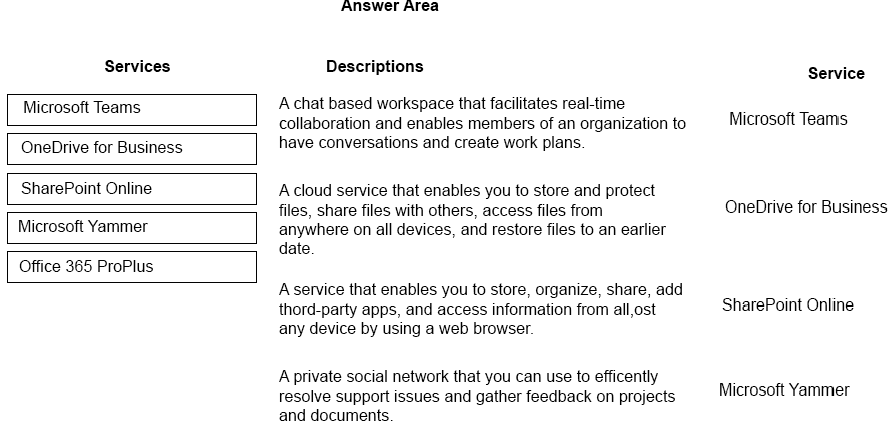 Answer Area

Services

Microsoft Teams

OneDrive for Business

SharePoint Online

Microsoft Yammer

Office 365 ProPlus

Descriptions

A chat based workspace that facilitates real-time collaboration and enables members of an organization to have conversations and create work plans.

A cloud service that enables you to store and protect files, share files with others, access files from anywhere on all devices, and restore files to an earlier date.

A service that enables you to store, organize, share, add thord-party apps, and access information from all,ost any device by using a web browser.

A private social network that you can use to efficently resolve support issues and gather feedback on projects and documents.

Service

Microsoft Teams

OneDrive for Business

SharePoint Online

Microsoft Yammer